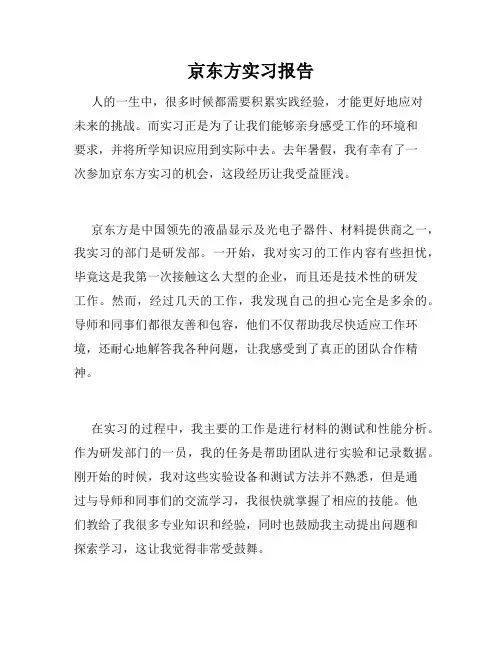 京东方实习报告

人的一生中，很多时候都需要积累实践经验，才能更好地应对未来的挑战。而实习正是为了让我们能够亲身感受工作的环境和要求，并将所学知识应用到实际中去。去年暑假，我有幸有了一次参加京东方实习的机会，这段经历让我受益匪浅。

京东方是中国领先的液晶显示及光电子器件、材料提供商之一，我实习的部门是研发部。一开始，我对实习的工作内容有些担忧，毕竟这是我第一次接触这么大型的企业，而且还是技术性的研发工作。然而，经过几天的工作，我发现自己的担心完全是多余的。导师和同事们都很友善和包容，他们不仅帮助我尽快适应工作环境，还耐心地解答我各种问题，让我感受到了真正的团队合作精神。

在实习的过程中，我主要的工作是进行材料的测试和性能分析。作为研发部门的一员，我的任务是帮助团队进行实验和记录数据。刚开始的时候，我对这些实验设备和测试方法并不熟悉，但是通过与导师和同事们的交流学习，我很快就掌握了相应的技能。他们教给了我很多专业知识和经验，同时也鼓励我主动提出问题和探索学习，这让我觉得非常受鼓舞。